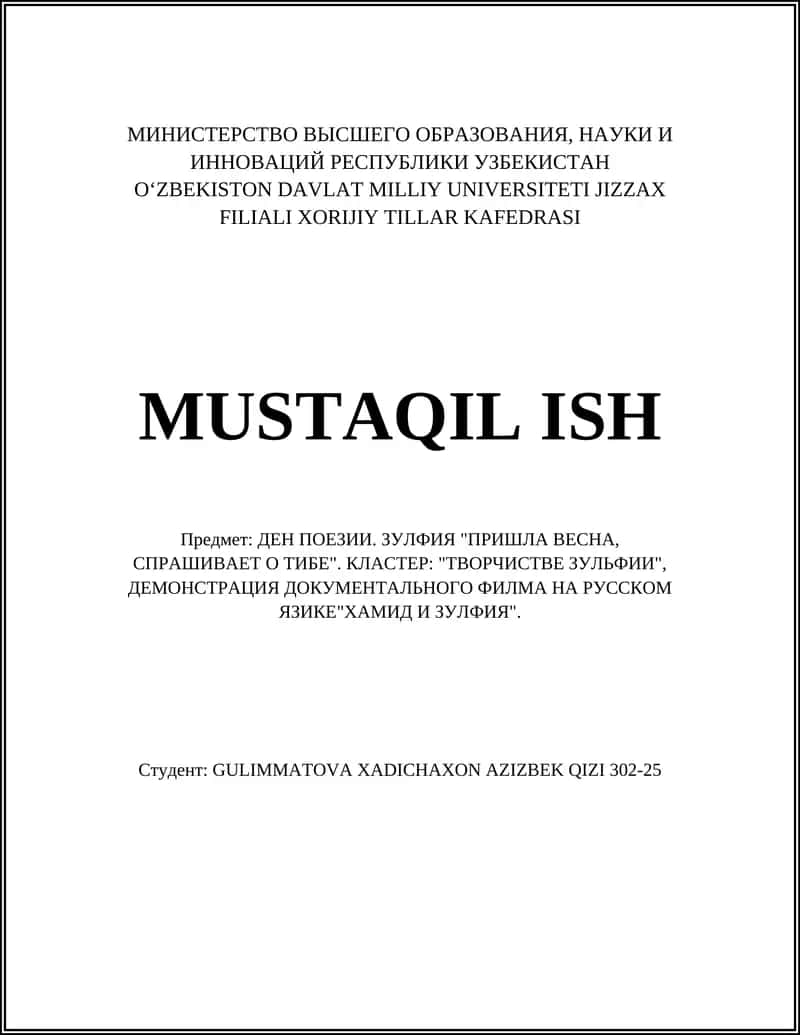 МИНИСТЕРСТВО ВЫСШЕГО ОБРАЗОВАНИЯ, НАУКИ И ИННОВАЦИЙ РЕСПУБЛИКИ УЗБЕКИСТАН O‘ZBEKISTON DAVLAT MILLIY UNIVERSITETI JIZZAX FILIALI XORIJIY TILLAR KAFEDRASI

MUSTAQIL ISH

Предмет: ДЕН ПОЕЗИИ. ЗУЛФИЯ "ПРИШЛА ВЕСНА, СПРАШИВАЕТ О ТИБЕ". КЛАСТЕР: "ТВОРЧИСТВЕ ЗУЛЬФИИ", ДЕМОНСТРАЦИЯ ДОКУМЕНТАЛЬНОГО ФИЛМА НА РУССКОМ ЯЗИКЕ"ХАМИД И ЗУЛФИЯ".

Студент: GULIMMATOVA XADICHAXON AZIZBEK QIZI 302-25